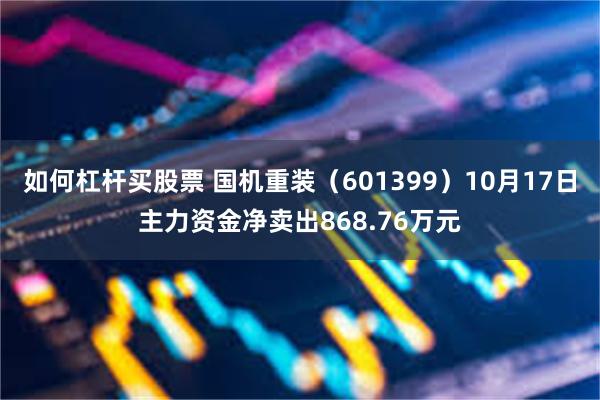 如何杠杆买股票 国机重装（601399）10月17日主力资金净卖出868.76万元